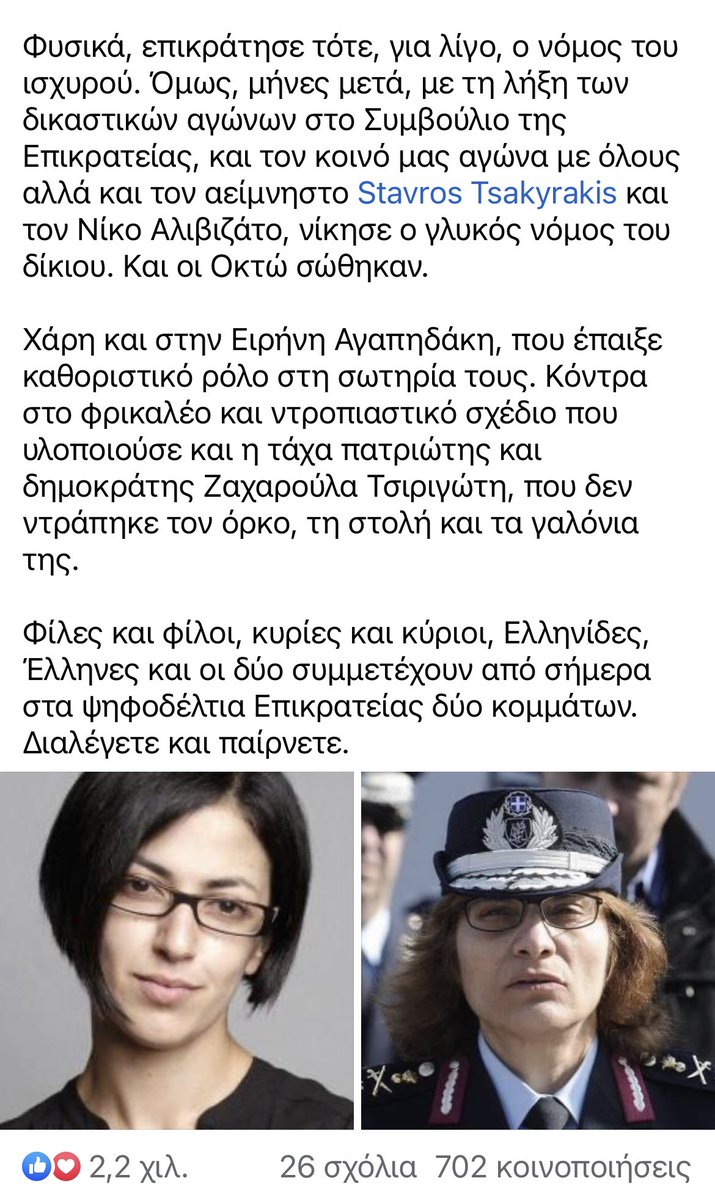 Φυσικά, επικράτησε τότε, για λίγο, ο νόμος του ισχυρού. Όμως, μήνες μετά, με τη λήξη των δικαστικών αγώνων στο Συμβούλιο της Επικρατείας, και τον κοινό μας αγώνα με όλους αλλά και τον αείμνηστο Stavros Tsakyrakis και τον Νίκο Αλιβιζάτο, νίκησε ο γλυκός νόμος του δίκιου. Και οι Οκτώ σώθηκαν.

Χάρη και στην Ειρήνη Αγαπηδάκη, που έπαιξε καθοριστικό ρόλο στη σωτηρία τους. Κόντρα στο φρικαλέο και ντροπιαστικό σχέδιο που υλοποιούσε και η τάχα πατριώτης και δημοκράτης Ζαχαρούλα Τσιριγώτη, που δεν ντράπηκε τον όρκο, τη στολή και τα γαλόνια της.

Φίλες και φίλοι, κυρίες και κύριοι, Ελληνίδες, Έλληνες και οι δύο συμμετέχουν από σήμερα στα ψηφοδέλτια Επικρατείας δύο κομμάτων. Διαλέγετε και παίρνετε.

2,2 χιλ.   26 σχόλια   702 κοινοποιήσεις